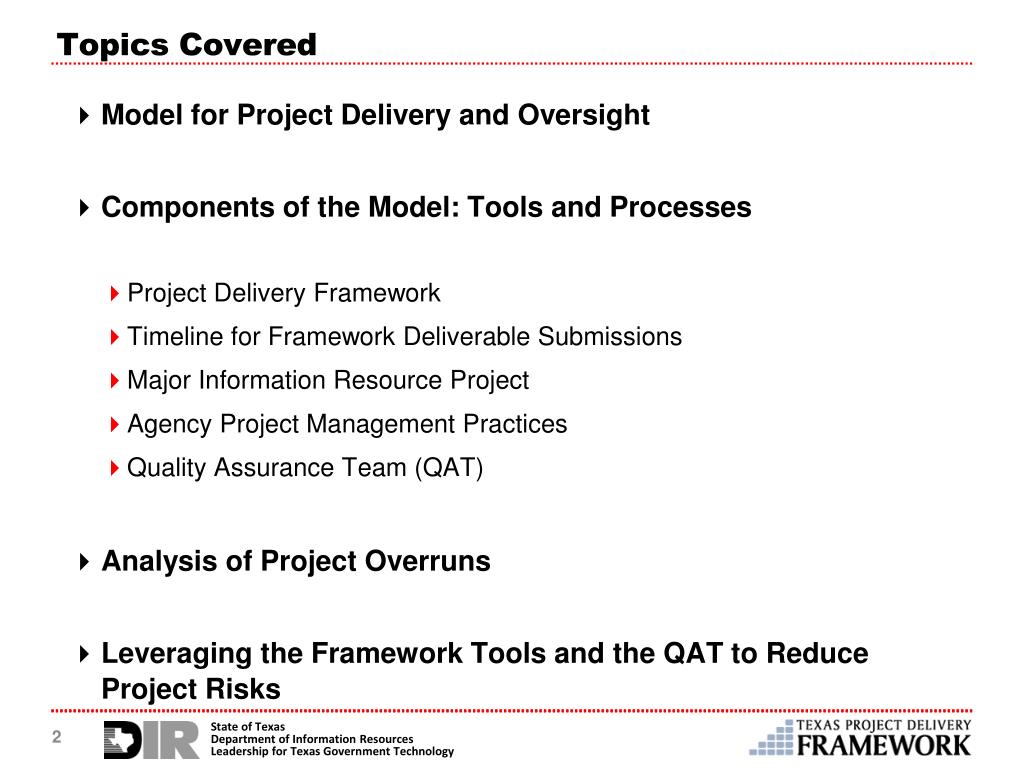 Topics Covered

Model for Project Delivery and Oversight

Components of the Model: Tools and Processes

Project Delivery Framework

Timeline for Framework Deliverable Submissions

Major Information Resource Project

Agency Project Management Practices

Quality Assurance Team (QAT)

Analysis of Project Overruns

Leveraging the Framework Tools and the QAT to Reduce Project Risks

2

DIR

State of Texas
Department of Information Resources
Leadership for Texas Government Technology

TEXAS PROJECT DELIVERY
FRAMEWORK